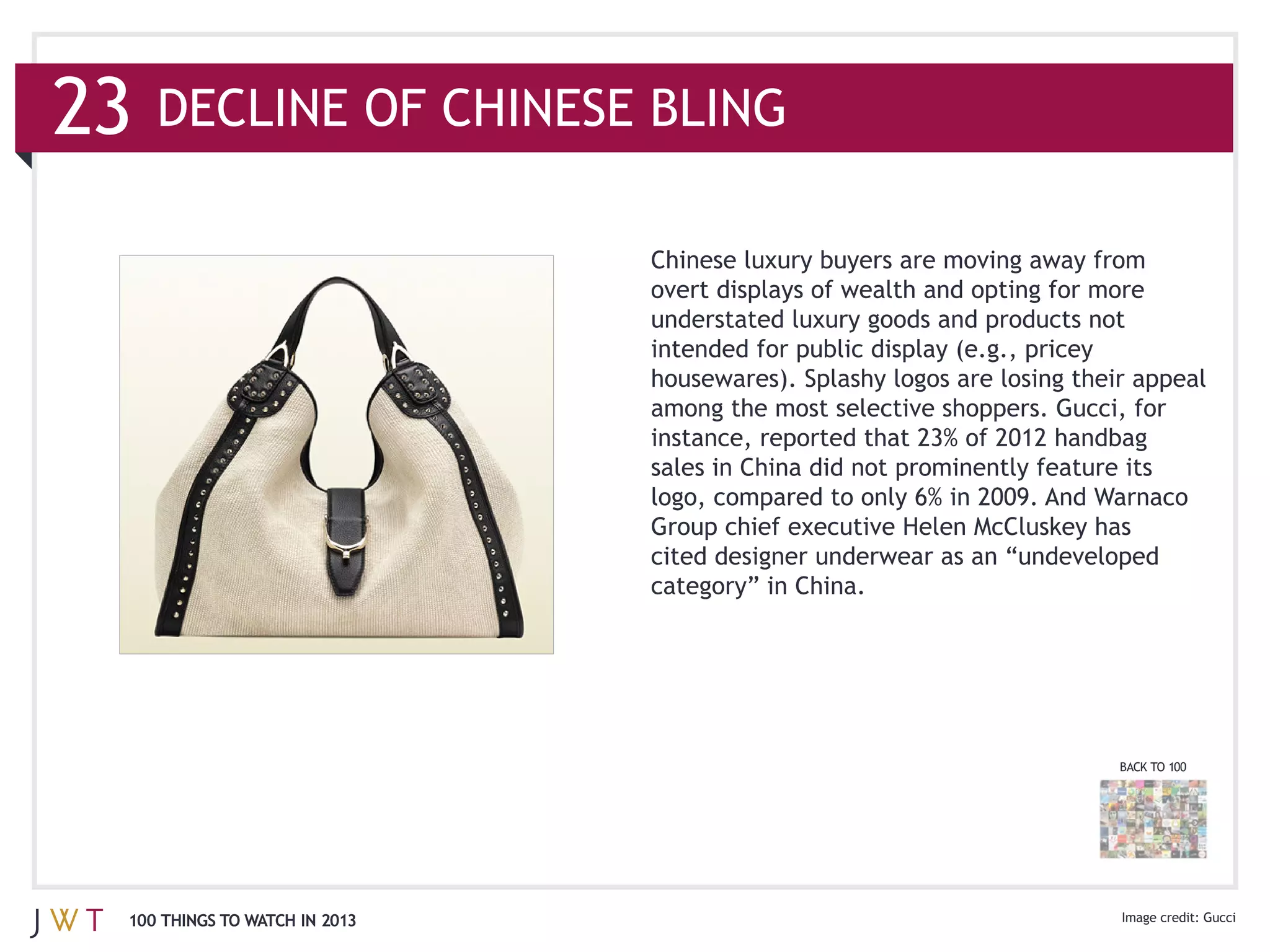 23 DECLINE OF CHINESE BLING

Chinese luxury buyers are moving away from overt displays of wealth and opting for more understated luxury goods and products not intended for public display (e.g., pricey housewares). Splashy logos are losing their appeal among the most selective shoppers. Gucci, for instance, reported that 23% of 2012 handbag sales in China did not prominently feature its logo, compared to only 6% in 2009. And Warnaco Group chief executive Helen McCluskey has cited designer underwear as an “undeveloped category” in China.

BACK TO 100

JWT 100 THINGS TO WATCH IN 2013

Image credit: Gucci